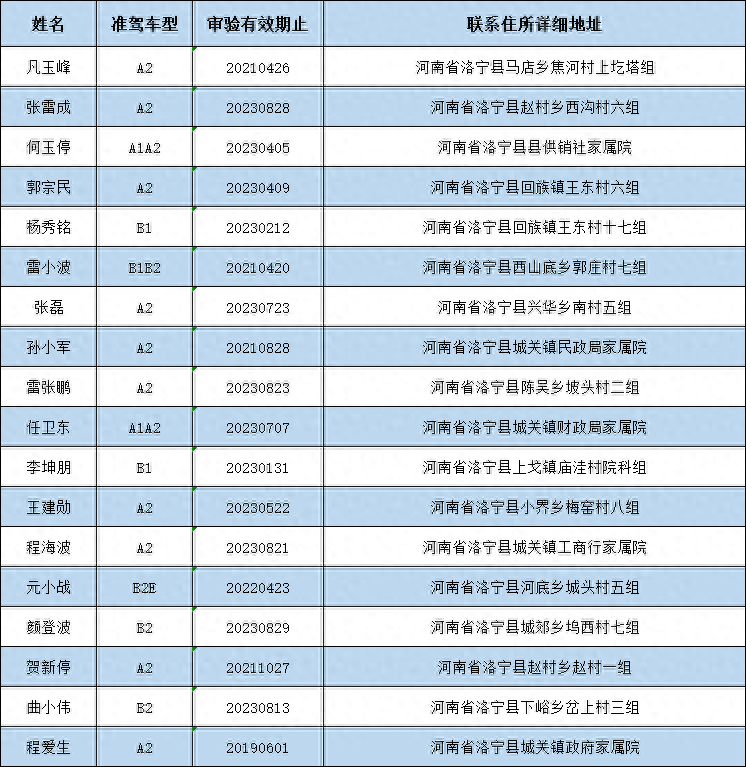 | 姓名 | 准驾车型 | 审验有效期止 | 联系住所详细地址 |
|---|---|---|---|
| 凡玉峰 | A2 | 20210426 | 河南省洛宁县马店乡焦河村上圪塔组 |
| 张雷成 | A2 | 20230828 | 河南省洛宁县赵村乡西沟村六组 |
| 何玉停 | A1A2 | 20230405 | 河南省洛宁县县供销社家属院 |
| 郭宗民 | A2 | 20230409 | 河南省洛宁县回族镇王东村六组 |
| 杨秀铭 | B1 | 20230212 | 河南省洛宁县回族镇王东村十七组 |
| 雷小波 | B1B2 | 20210420 | 河南省洛宁县西山底乡郭庄村七组 |
| 张磊 | A2 | 20230723 | 河南省洛宁县兴华乡南村五组 |
| 孙小军 | A2 | 20210828 | 河南省洛宁县城关镇民政局家属院 |
| 雷张鹏 | A2 | 20230823 | 河南省洛宁县陈吴乡坡头村二组 |
| 任卫东 | A1A2 | 20230707 | 河南省洛宁县城关镇财政局家属院 |
| 李坤朋 | B1 | 20230131 | 河南省洛宁县上戈镇庙洼村院科组 |
| 王建勋 | A2 | 20230522 | 河南省洛宁县小界乡梅窑村八组 |
| 程海波 | A2 | 20230821 | 河南省洛宁县城关镇工商行家属院 |
| 元小战 | B2E | 20220423 | 河南省洛宁县河底乡城头村五组 |
| 颜登波 | B2 | 20230829 | 河南省洛宁县城郊乡坞西村七组 |
| 贺新停 | A2 | 20211027 | 河南省洛宁县赵村乡赵村一组 |
| 曲小伟 | B2 | 20230813 | 河南省洛宁县下峪乡岔上村三组 |
| 程爱生 | A2 | 20190601 | 河南省洛宁县城关镇政府家属院 |